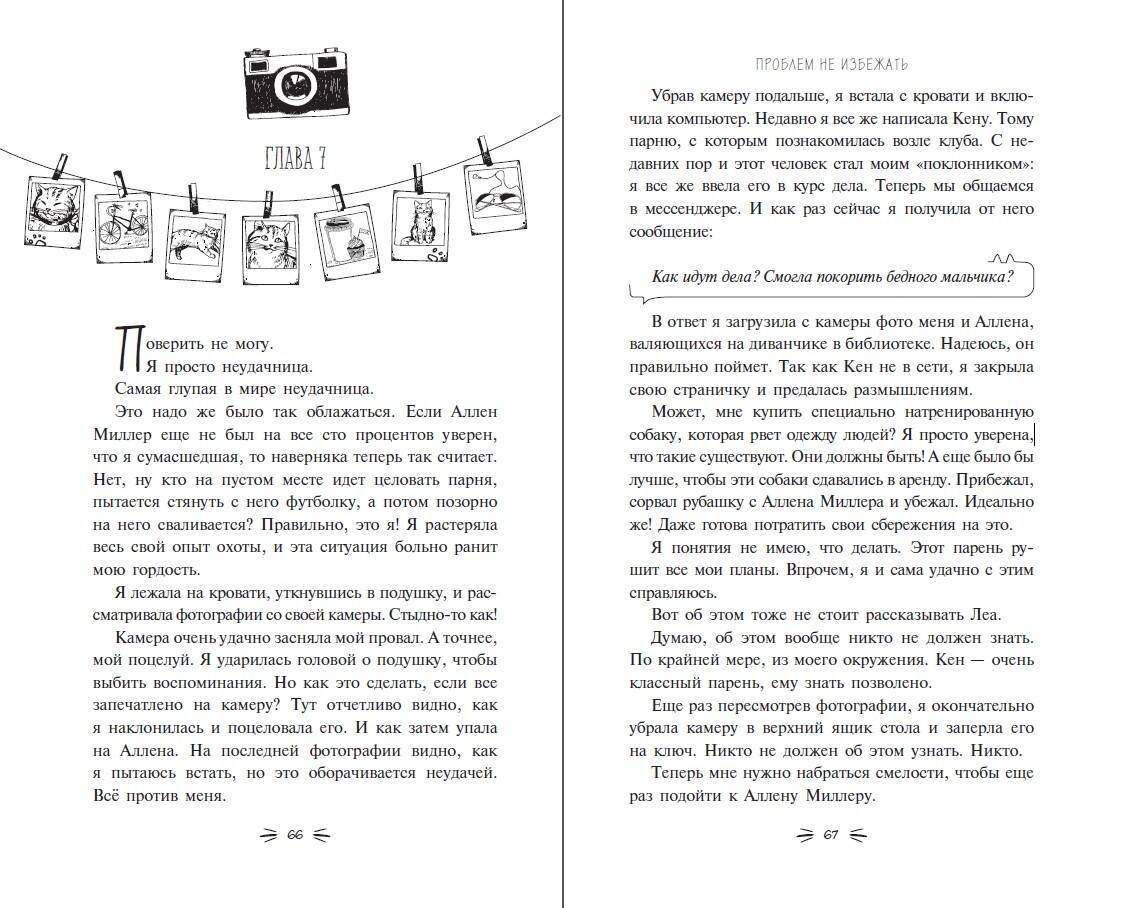 ГЛАВА 7

Поверить не могу.
Я просто неудачница.
Самая глупая в мире неудачница.

Это надо же было так облажаться. Если Аллен Миллер еще не был на все сто процентов уверен, что я сумасшедшая, то наверняка теперь так считает. Нет, ну кто на пустом месте идет целовать парня, пытается стянуть с него футболку, а потом позорно на него сваливается? Правильно, это я! Я растеряла весь свой опыт охоты, и эта ситуация больно ранит мою гордость.

Я лежала на кровати, уткнувшись в подушку, и рассматривала фотографии со своей камеры. Стыдно-то как!

Камера очень удачно засняла мой провал. А точнее, мой поцелуй. Я ударилась головой о подушку, чтобы выбить воспоминания. Но как это сделать, если все запечатлено на камеру? Тут отчетливо видно, как я наклонилась и поцеловала его. И как затем упала на Аллена. На последней фотографии видно, как я пытаюсь встать, но это оборачивается неудачей. Всё против меня.

66

ПРОБЛЕМ НЕ ИЗБЕЖАТЬ

Убрав камеру подальше, я встала с кровати и включила компьютер. Недавно я все же написала Кену. Тому парню, с которым познакомилась возле клуба. С недавних пор и этот человек стал моим «поклонником»: я все же ввела его в курс дела. Теперь мы общаемся в мессенджере. И как раз сейчас я получила от него сообщение:

Как идут дела? Смогла покорить бедного мальчика?

В ответ я загрузила с камеры фото меня и Аллена, валяющихся на диванчике в библиотеке. Надеюсь, он правильно поймет. Так как Кен не в сети, я закрыла свою страничку и предалась размышлениям.

Может, мне купить специально натренированную собаку, которая рвет одежду людей? Я просто уверена, что такие существуют. Они должны быть! А еще было бы лучше, чтобы эти собаки сдавались в аренду. Прибежал, сорвал рубашку с Аллена Миллера и убежал. Идеально же! Даже готова потратить свои сбережения на это.

Я понятия не имею, что делать. Этот парень рушит все мои планы. Впрочем, я и сама удачно с этим справляюсь.

Вот об этом тоже не стоит рассказывать Леа.

Думаю, об этом вообще никто не должен знать. По крайней мере, из моего окружения. Кен — очень классный парень, ему знать позволено.

Еще раз пересмотрев фотографии, я окончательно убрала камеру в верхний ящик стола и заперла его на ключ. Никто не должен об этом узнать. Никто.

Теперь мне нужно набраться смелости, чтобы еще раз подойти к Аллену Миллеру.

67